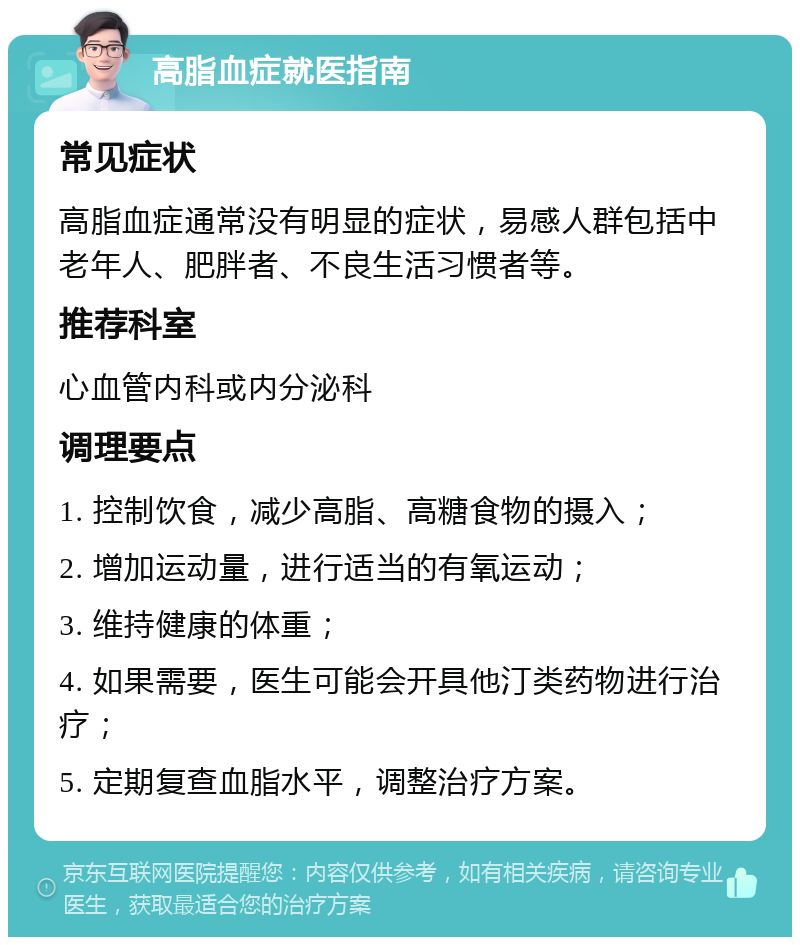 高脂血症就医指南

常见症状

高脂血症通常没有明显的症状，易感人群包括中老年人、肥胖者、不良生活习惯者等。

推荐科室

心血管内科或内分泌科

调理要点

1. 控制饮食，减少高脂、高糖食物的摄入；

2. 增加运动量，进行适当的有氧运动；

3. 维持健康的体重；

4. 如果需要，医生可能会开具他汀类药物进行治疗；

5. 定期复查血脂水平，调整治疗方案。

京东互联网医院提醒您：内容仅供参考，如有相关疾病，请咨询专业医生，获取最适合您的治疗方案